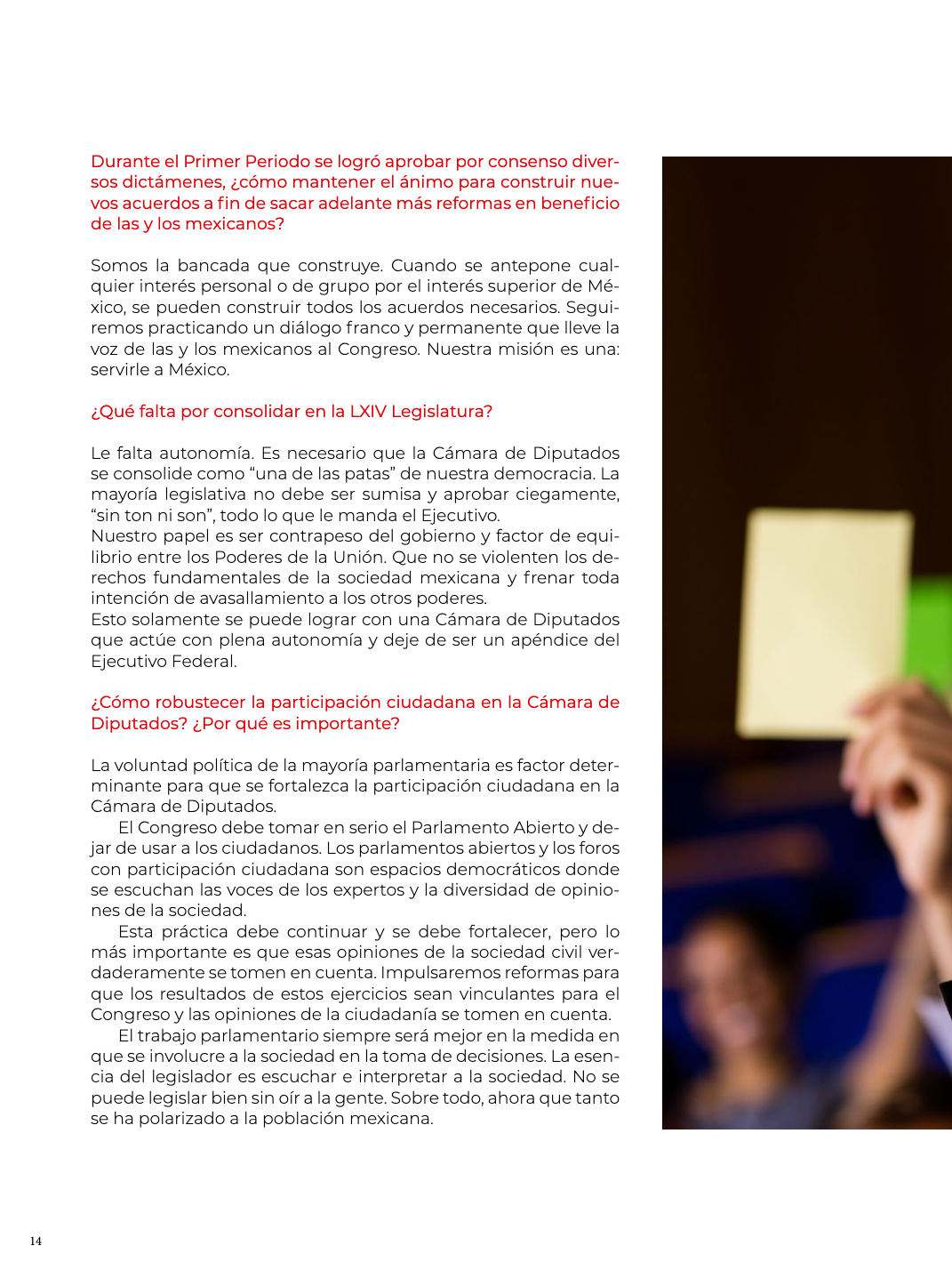 Durante el Primer Periodo se logró aprobar por consenso diversos dictámenes, ¿cómo mantener el ánimo para construir nuevos acuerdos a fin de sacar adelante más reformas en beneficio de las y los mexicanos?

Somos la bancada que construye. Cuando se antepone cualquier interés personal o de grupo por el interés superior de México, se pueden construir todos los acuerdos necesarios. Seguiremos practicando un diálogo franco y permanente que lleve la voz de las y los mexicanos al Congreso. Nuestra misión es una: servirle a México.

¿Qué falta por consolidar en la LXIV Legislatura?

Le falta autonomía. Es necesario que la Cámara de Diputados se consolide como “una de las patas” de nuestra democracia. La mayoría legislativa no debe ser sumisa y aprobar ciegamente, “sin ton ni son”, todo lo que le manda el Ejecutivo.
Nuestro papel es ser contrapeso del gobierno y factor de equilibrio entre los Poderes de la Unión. Que no se violenten los derechos fundamentales de la sociedad mexicana y frenar toda intención de avasallamiento a los otros poderes.
Esto solamente se puede lograr con una Cámara de Diputados que actúe con plena autonomía y deje de ser un apéndice del Ejecutivo Federal.

¿Cómo robustecer la participación ciudadana en la Cámara de Diputados? ¿Por qué es importante?

La voluntad política de la mayoría parlamentaria es factor determinante para que se fortalezca la participación ciudadana en la Cámara de Diputados.
El Congreso debe tomar en serio el Parlamento Abierto y dejar de usar a los ciudadanos. Los parlamentos abiertos y los foros con participación ciudadana son espacios democráticos donde se escuchan las voces de los expertos y la diversidad de opiniones de la sociedad.
Esta práctica debe continuar y se debe fortalecer, pero lo más importante es que esas opiniones de la sociedad civil verdaderamente se tomen en cuenta. Impulsaremos reformas para que los resultados de estos ejercicios sean vinculantes para el Congreso y las opiniones de la ciudadanía se tomen en cuenta.
El trabajo parlamentario siempre será mejor en la medida en que se involucre a la sociedad en la toma de decisiones. La esencia del legislador es escuchar e interpretar a la sociedad. No se puede legislar bien sin oír a la gente. Sobre todo, ahora que tanto se ha polarizado a la población mexicana.

14